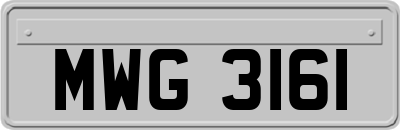 MWG 3161